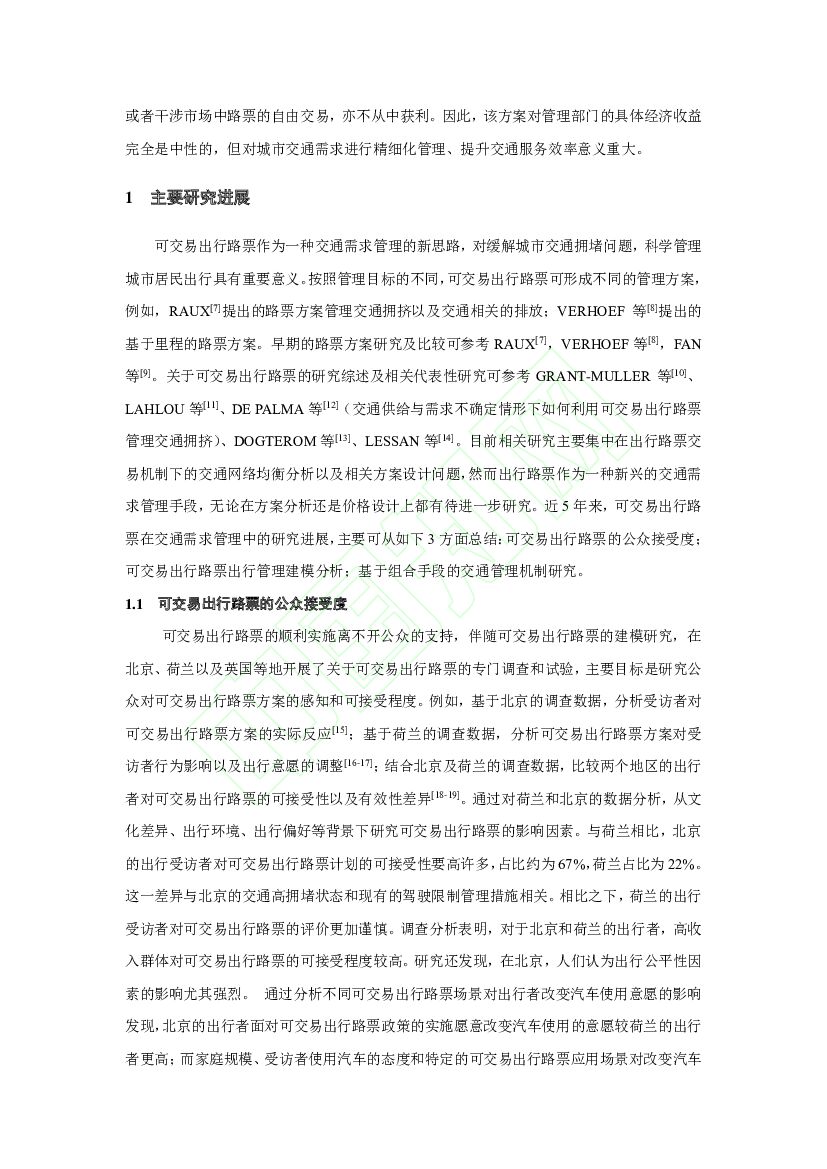 或者干涉市场中路票的自由交易，亦不从中获利。因此，该方案对管理部门的具体经济收益完全是中性的，但对城市交通需求进行精细化管理、提升交通服务效率意义重大。

1　主要研究进展

可交易出行路票作为一种交通需求管理的新思路，对缓解城市交通拥堵问题，科学管理城市居民出行具有重要意义。按照管理目标的不同，可交易出行路票可形成不同的管理方案，例如，RAUX$^{[7]}$提出的路票方案管理交通拥挤以及交通相关的排放；VERHOEF 等$^{[8]}$提出的基于里程的路票方案。早期的路票方案研究及比较可参考 RAUX$^{[7]}$，VERHOEF 等$^{[8]}$，FAN 等$^{[9]}$。关于可交易出行路票的研究综述及相关代表性研究可参考 GRANT-MULLER 等$^{[10]}$、LAHLOU 等$^{[11]}$、DE PALMA 等$^{[12]}$（交通供给与需求不确定情形下如何利用可交易出行路票管理交通拥挤）、DOGTEROM 等$^{[13]}$、LESSAN 等$^{[14]}$。目前相关研究主要集中在出行路票交易机制下的交通网络均衡分析以及相关方案设计问题，然而出行路票作为一种新兴的交通需求管理手段，无论在方案分析还是价格设计上都有待进一步研究。近 5 年来，可交易出行路票在交通需求管理中的研究进展，主要可从如下 3 方面总结：可交易出行路票的公众接受度；可交易出行路票出行管理建模分析；基于组合手段的交通管理机制研究。

1.1　可交易出行路票的公众接受度

可交易出行路票的顺利实施离不开公众的支持，伴随可交易出行路票的建模研究，在北京、荷兰以及英国等地开展了关于可交易出行路票的专门调查和试验，主要目标是研究公众对可交易出行路票方案的感知和可接受程度。例如，基于北京的调查数据，分析受访者对可交易出行路票方案的实际反应$^{[15]}$；基于荷兰的调查数据，分析可交易出行路票方案对受访者行为影响以及出行意愿的调整$^{[16-17]}$；结合北京及荷兰的调查数据，比较两个地区的出行者对可交易出行路票的可接受性以及有效性差异$^{[18-19]}$。通过对荷兰和北京的数据分析，从文化差异、出行环境、出行偏好等背景下研究可交易出行路票的影响因素。与荷兰相比，北京的出行受访者对可交易出行路票计划的可接受性要高许多，占比约为 67%，荷兰占比为 22%。这一差异与北京的交通高拥堵状态和现有的驾驶限制管理措施相关。相比之下，荷兰的出行受访者对可交易出行路票的评价更加谨慎。调查分析表明，对于北京和荷兰的出行者，高收入群体对可交易出行路票的可接受程度较高。研究还发现，在北京，人们认为出行公平性因素的影响尤其强烈。　通过分析不同可交易出行路票场景对出行者改变汽车使用意愿的影响发现，北京的出行者面对可交易出行路票政策的实施愿意改变汽车使用的意愿较荷兰的出行者更高；而家庭规模、受访者使用汽车的态度和特定的可交易出行路票应用场景对改变汽车